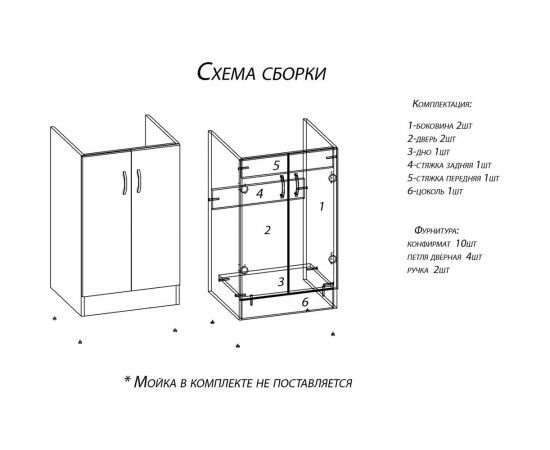 Схема сборки

5
4
1
2
3
6

Комплектация:

1-боковина 2шт
2-дверь 2шт
3-дно 1шт
4-стяжка задняя 1шт
5-стяжка передняя 1шт
6-цоколь 1шт

Фурнитура:
конфирмат 10шт
петля дверная 4шт
ручка 2шт

* Мойка в комплекте не поставляется